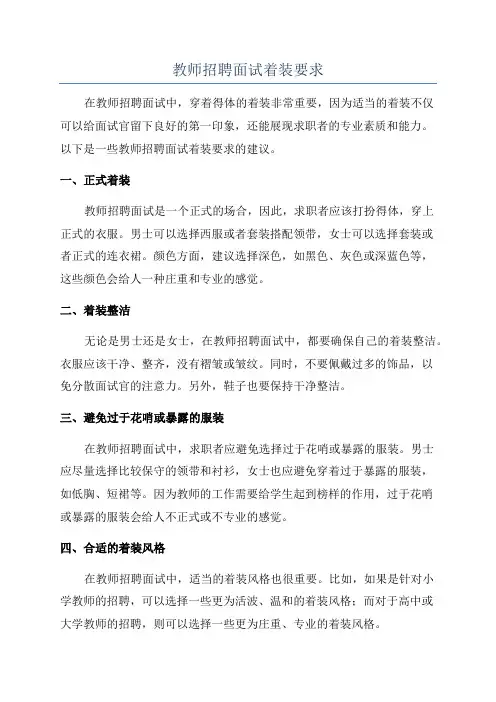 教师招聘面试着装要求

在教师招聘面试中，穿着得体的着装非常重要，因为适当的着装不仅可以给面试官留下良好的第一印象，还能展现求职者的专业素质和能力。以下是一些教师招聘面试着装要求的建议。

一、正式着装

教师招聘面试是一个正式的场合，因此，求职者应该打扮得体，穿上正式的衣服。男士可以选择西服或者套装搭配领带，女士可以选择套装或者正式的连衣裙。颜色方面，建议选择深色，如黑色、灰色或深蓝色等，这些颜色会给人一种庄重和专业的感觉。

二、着装整洁

无论是男士还是女士，在教师招聘面试中，都要确保自己的着装整洁。衣服应该干净、整齐，没有褶皱或皱纹。同时，不要佩戴过多的饰品，以免分散面试官的注意力。另外，鞋子也要保持干净整洁。

三、避免过于花哨或暴露的服装

在教师招聘面试中，求职者应避免选择过于花哨或暴露的服装。男士应尽量选择比较保守的领带和衬衫，女士也应避免穿着过于暴露的服装，如低胸、短裙等。因为教师的工作需要给学生起到榜样的作用，过于花哨或暴露的服装会给人不正式或不专业的感觉。

四、合适的着装风格

在教师招聘面试中，适当的着装风格也很重要。比如，如果是针对小学教师的招聘，可以选择一些更为活泼、温和的着装风格；而对于高中或大学教师的招聘，则可以选择一些更为庄重、专业的着装风格。